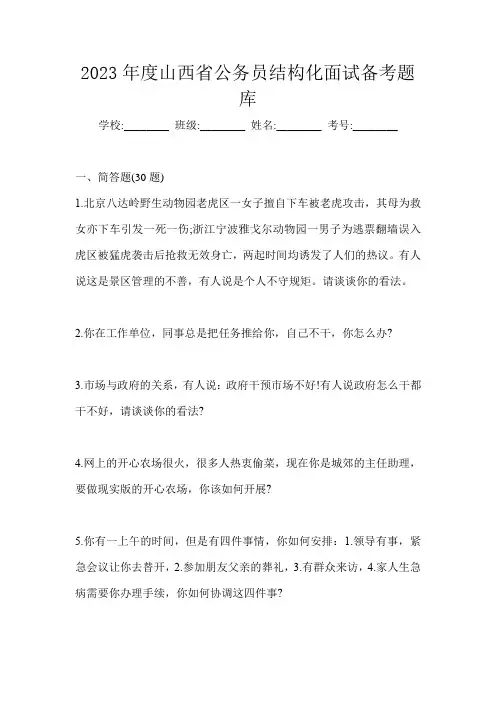 2023 年度山西省公务员结构化面试备考题库

学校:________ 班级:________ 姓名:________ 考号:________

一、简答题(30 题)

1.北京八达岭野生动物园老虎区一女子擅自下车被老虎攻击，其母为救女亦下车引发一死一伤;浙江宁波雅戈尔动物园一男子为逃票翻墙误入虎区被猛虎袭击后抢救无效身亡，两起时间均诱发了人们的热议。有人说这是景区管理的不善，有人说是个人不守规矩。请谈谈你的看法。

2.你在工作单位，同事总是把任务推给你，自己不干，你怎么办?

3.市场与政府的关系，有人说：政府干预市场不好!有人说政府怎么干都干不好，请谈谈你的看法?

4.网上的开心农场很火，很多人热衷偷菜，现在你是城郊的主任助理，要做现实版的开心农场，你该如何开展?

5.你有一上午的时间，但是有四件事情，你如何安排：1.领导有事，紧急会议让你去替开，2.参加朋友父亲的葬礼，3.有群众来访，4.家人生急病需要你办理手续，你如何协调这四件事?